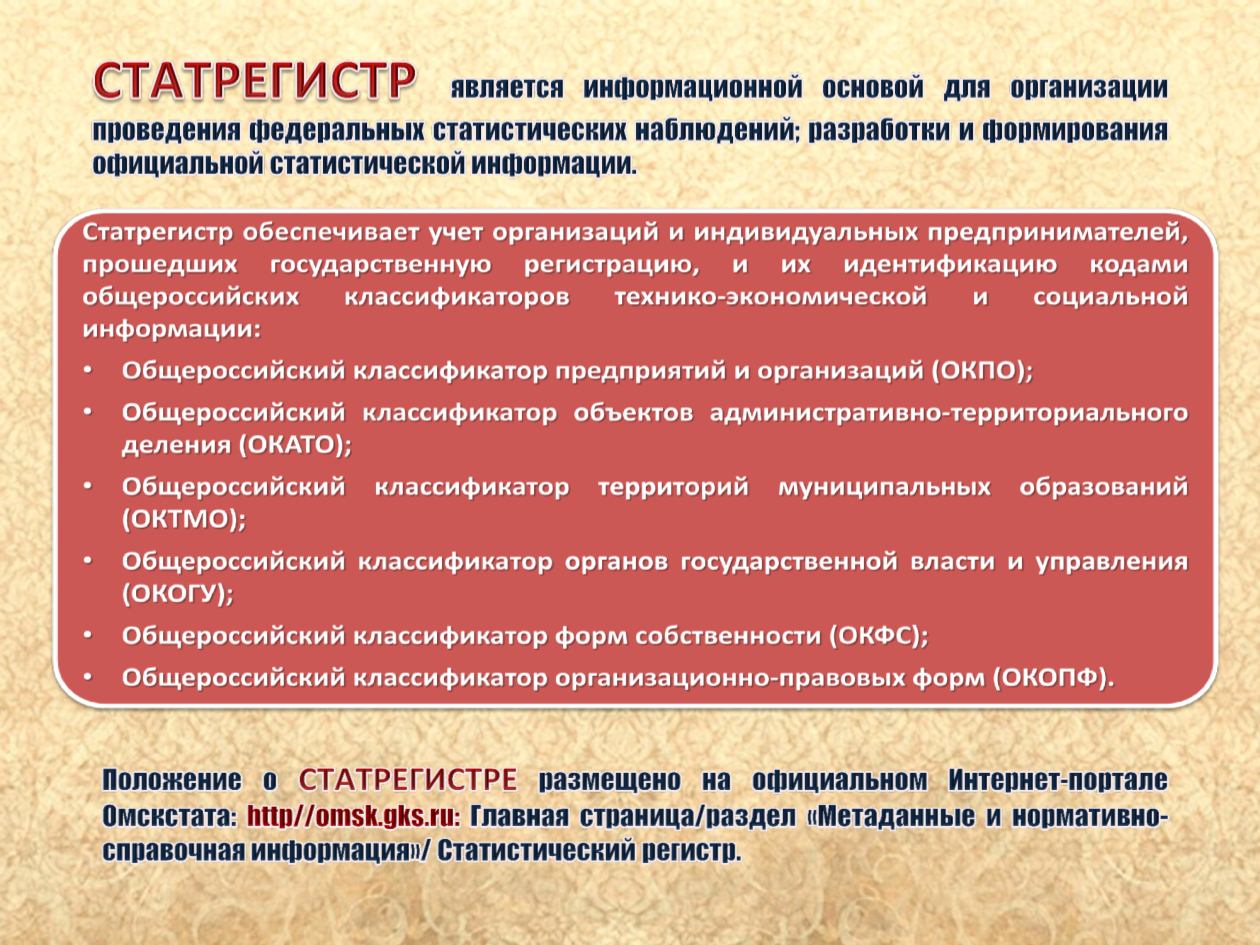 СТАТРЕГИСТР является информационной основой для организации проведения федеральных статистических наблюдений; разработки и формирования официальной статистической информации.

Статрегистр обеспечивает учет организаций и индивидуальных предпринимателей, прошедших государственную регистрацию, и их идентификацию кодами общероссийских классификаторов технико-экономической и социальной информации:

• Общероссийский классификатор предприятий и организаций (ОКПО);
• Общероссийский классификатор объектов административно-территориального деления (ОКАТО);
• Общероссийский классификатор территорий муниципальных образований (ОКТМО);
• Общероссийский классификатор органов государственной власти и управления (ОКОГУ);
• Общероссийский классификатор форм собственности (ОКФС);
• Общероссийский классификатор организационно-правовых форм (ОКОПФ).

Положение о СТАТРЕГИСТРЕ размещено на официальном Интернет-портале Омскстата: http//omsk.gks.ru: Главная страница/раздел «Метаданные и нормативно-справочная информация»/ Статистический регистр.